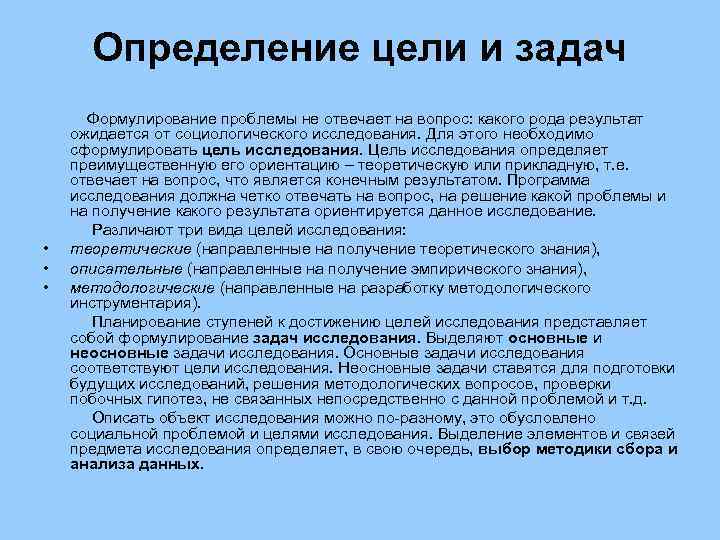 Определение цели и задач

Формулирование проблемы не отвечает на вопрос: какого рода результат ожидается от социологического исследования. Для этого необходимо сформулировать цель исследования. Цель исследования определяет преимущественную его ориентацию – теоретическую или прикладную, т.е. отвечает на вопрос, что является конечным результатом. Программа исследования должна четко отвечать на вопрос, на решение какой проблемы и на получение какого результата ориентируется данное исследование.

Различают три вида целей исследования:

• теоретические (направленные на получение теоретического знания),
• описательные (направленные на получение эмпирического знания),
• методологические (направленные на разработку методологического инструментария).

Планирование ступеней к достижению целей исследования представляет собой формулирование задач исследования. Выделяют основные и неосновные задачи исследования. Основные задачи исследования соответствуют цели исследования. Неосновные задачи ставятся для подготовки будущих исследований, решения методологических вопросов, проверки побочных гипотез, не связанных непосредственно с данной проблемой и т.д.

Описать объект исследования можно по-разному, это обусловлено социальной проблемой и целями исследования. Выделение элементов и связей предмета исследования определяет, в свою очередь, выбор методики сбора и анализа данных.